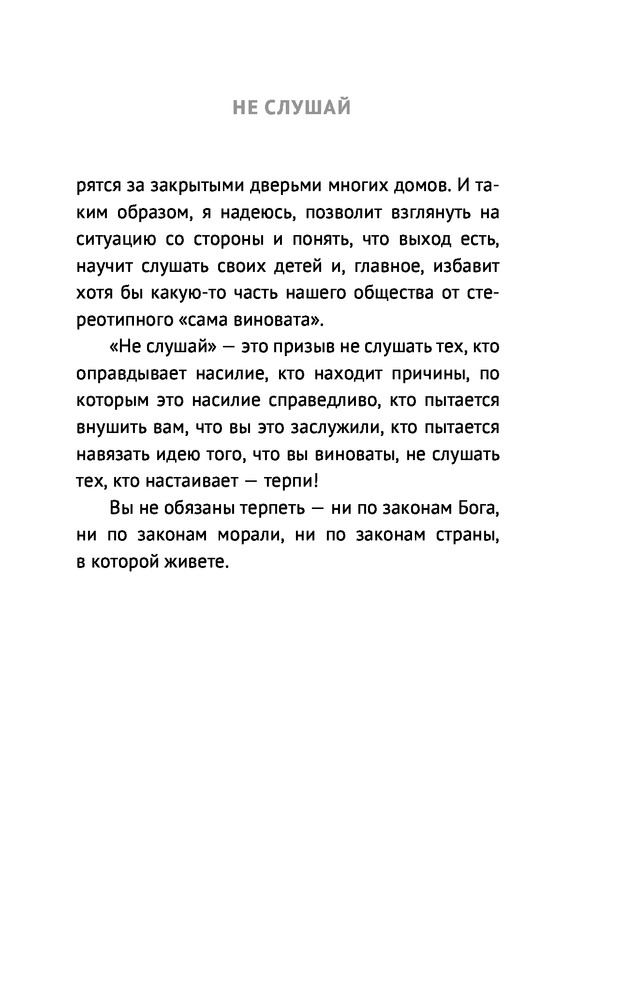 НЕ СЛУШАЙ

рятся за закрытыми дверьми многих домов. И таким образом, я надеюсь, позволит взглянуть на ситуацию со стороны и понять, что выход есть, научит слушать своих детей и, главное, избавит хотя бы какую-то часть нашего общества от стереотипного «сама виновата».

«Не слушай» — это призыв не слушать тех, кто оправдывает насилие, кто находит причины, по которым это насилие справедливо, кто пытается внушить вам, что вы это заслужили, кто пытается навязать идею того, что вы виноваты, не слушать тех, кто настаивает — терпи!

Вы не обязаны терпеть — ни по законам Бога, ни по законам морали, ни по законам страны, в которой живете.